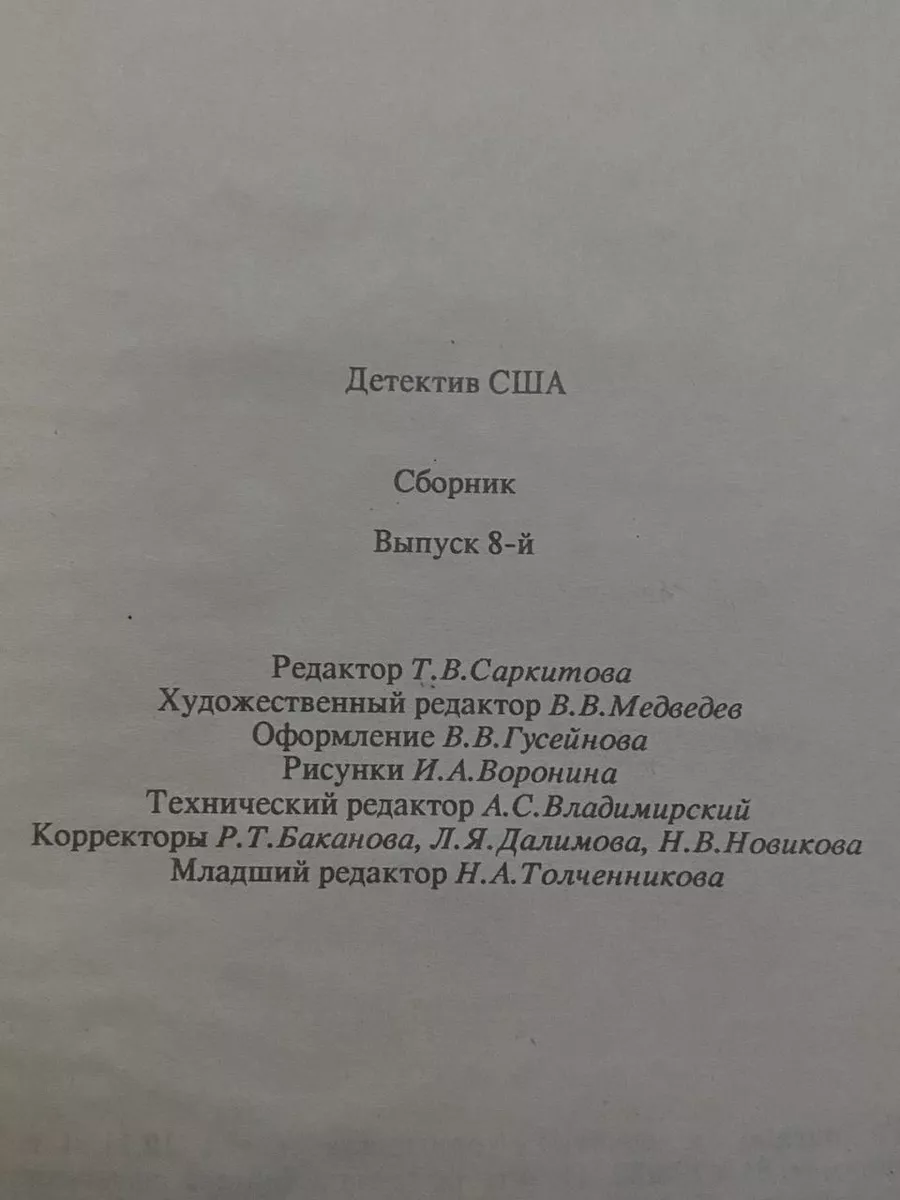 Детектив США

Сборник

Выпуск 8-й

Редактор Т.В.Саркитова
Художественный редактор В.В.Медведев
Оформление В.В.Гусейнова
Рисунки И.А.Воронина
Технический редактор А.С.Владимирский
Корректоры Р.Т.Баканова, Л.Я.Далимова, Н.В.Новикова
Младший редактор Н.А.Толченникова